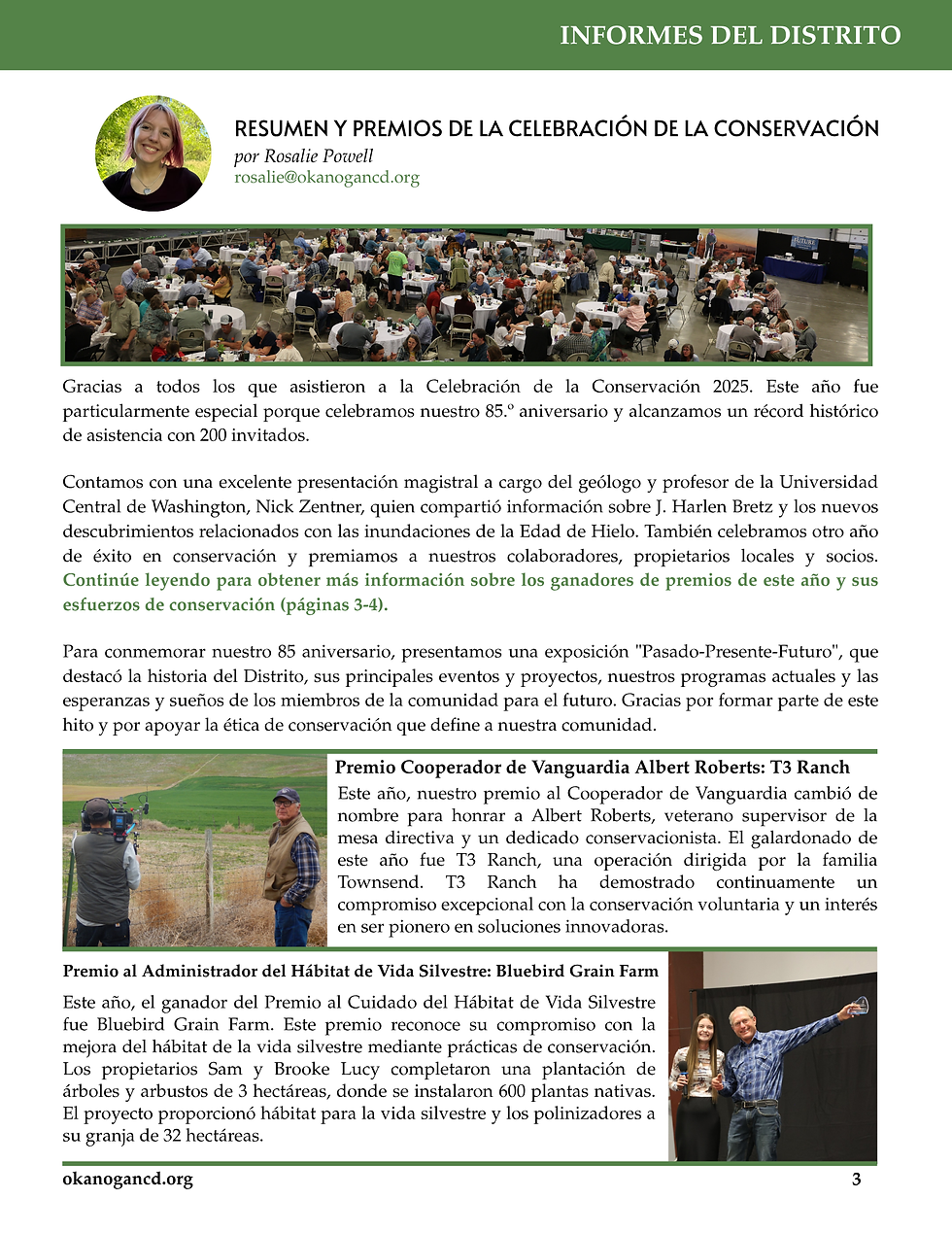 INFORMES DEL DISTRITO

RESUMEN Y PREMIOS DE LA CELEBRACIÓN DE LA CONSERVACIÓN
por Rosalie Powell
rosalie@okanogancd.org

Gracias a todos los que asistieron a la Celebración de la Conservación 2025. Este año fue particularmente especial porque celebramos nuestro 85.º aniversario y alcanzamos un récord histórico de asistencia con 200 invitados.

Contamos con una excelente presentación magistral a cargo del geólogo y profesor de la Universidad Central de Washington, Nick Zentner, quien compartió información sobre J. Harlen Bretz y los nuevos descubrimientos relacionados con las inundaciones de la Edad de Hielo. También celebramos otro año de éxito en conservación y premiamos a nuestros colaboradores, propietarios locales y socios. Continúe leyendo para obtener más información sobre los ganadores de premios de este año y sus esfuerzos de conservación (páginas 3-4).

Para conmemorar nuestro 85 aniversario, presentamos una exposición "Pasado-Presente-Futuro", que destacó la historia del Distrito, sus principales eventos y proyectos, nuestros programas actuales y las esperanzas y sueños de los miembros de la comunidad para el futuro. Gracias por formar parte de este hito y por apoyar la ética de conservación que define a nuestra comunidad.

Premio Cooperador de Vanguardia Albert Roberts: T3 Ranch
Este año, nuestro premio al Cooperador de Vanguardia cambió de nombre para honrar a Albert Roberts, veterano supervisor de la mesa directiva y un dedicado conservacionista. El galardonado de este año fue T3 Ranch, una operación dirigida por la familia Townsend. T3 Ranch ha demostrado continuamente un compromiso excepcional con la conservación voluntaria y un interés en ser pionero en soluciones innovadoras.

Premio al Administrador del Hábitat de Vida Silvestre: Bluebird Grain Farm
Este año, el ganador del Premio al Cuidado del Hábitat de Vida Silvestre fue Bluebird Grain Farm. Este premio reconoce su compromiso con la mejora del hábitat de la vida silvestre mediante prácticas de conservación. Los propietarios Sam y Brooke Lucy completaron una plantación de árboles y arbustos de 3 hectáreas, donde se instalaron 600 plantas nativas. El proyecto proporcionó hábitat para la vida silvestre y los polinizadores a su granja de 32 hectáreas.

okanogancd.org
3